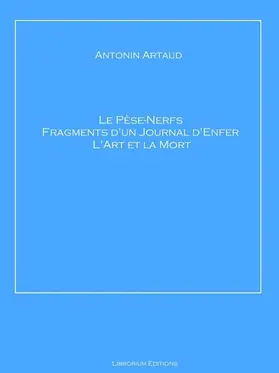 Antonin Artaud

Le Pèse-Nerfs
Fragments d'un Journal d'Enfer
L'Art et la Mort

Librorium Editions